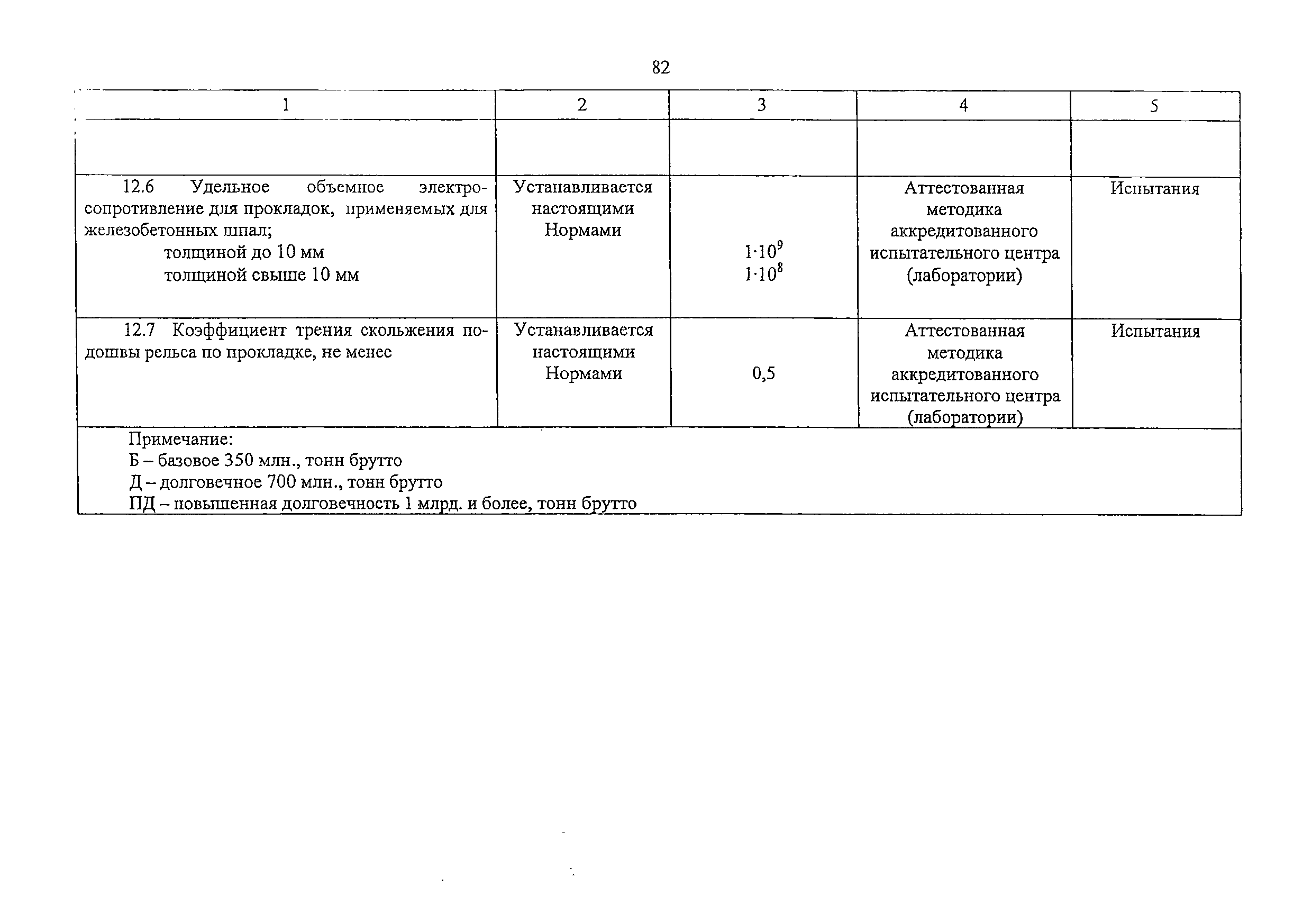 82

| 1 | 2 | 3 | 4 | 5 |
|---|---|---|---|---|
| | | | | |
| 12.6 Удельное объемное электросопротивление для прокладок, применяемых для железобетонных шпал; толщиной до 10 мм толщиной свыше 10 мм | Устанавливается настоящими Нормами | $1 \cdot 10^9$ $1 \cdot 10^8$ | Аттестованная методика аккредитованного испытательного центра (лаборатории) | Испытания |
| 12.7 Коэффициент трения скольжения подошвы рельса по прокладке, не менее | Устанавливается настоящими Нормами | 0,5 | Аттестованная методика аккредитованного испытательного центра (лаборатории) | Испытания |

Примечание:
Б – базовое 350 млн., тонн брутто
Д – долговечное 700 млн., тонн брутто
ПД – повышенная долговечность 1 млрд. и более, тонн брутто